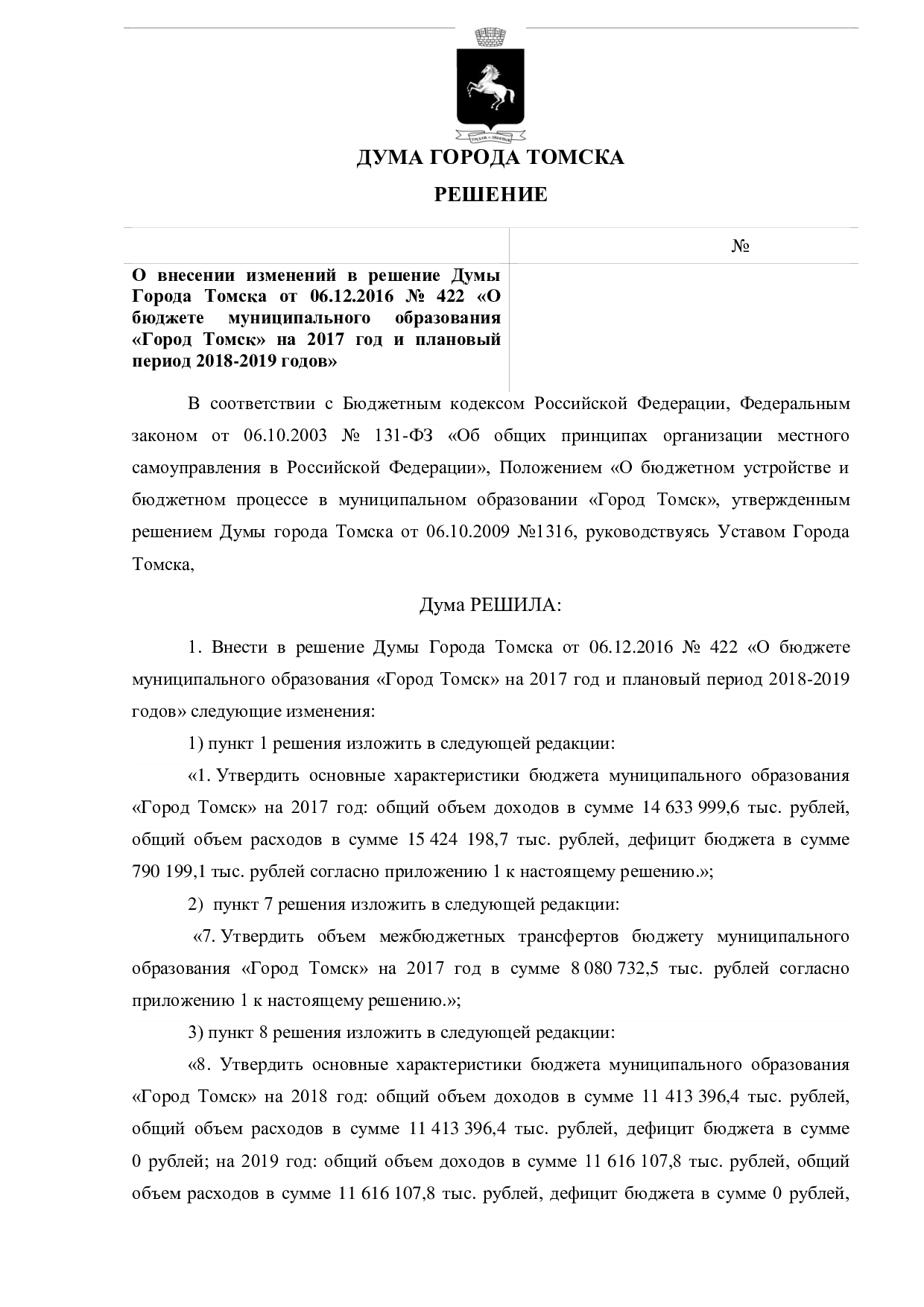 ДУМА ГОРОДА ТОМСКА

РЕШЕНИЕ

№

О внесении изменений в решение Думы Города Томска от 06.12.2016 № 422 «О бюджете муниципального образования «Город Томск» на 2017 год и плановый период 2018-2019 годов»

В соответствии с Бюджетным кодексом Российской Федерации, Федеральным законом от 06.10.2003 № 131-ФЗ «Об общих принципах организации местного самоуправления в Российской Федерации», Положением «О бюджетном устройстве и бюджетном процессе в муниципальном образовании «Город Томск», утвержденным решением Думы города Томска от 06.10.2009 №1316, руководствуясь Уставом Города Томска,

Дума РЕШИЛА:

1. Внести в решение Думы Города Томска от 06.12.2016 № 422 «О бюджете муниципального образования «Город Томск» на 2017 год и плановый период 2018-2019 годов» следующие изменения:

1) пункт 1 решения изложить в следующей редакции:

«1. Утвердить основные характеристики бюджета муниципального образования «Город Томск» на 2017 год: общий объем доходов в сумме 14 633 999,6 тыс. рублей, общий объем расходов в сумме 15 424 198,7 тыс. рублей, дефицит бюджета в сумме 790 199,1 тыс. рублей согласно приложению 1 к настоящему решению.»;

2) пункт 7 решения изложить в следующей редакции:

«7. Утвердить объем межбюджетных трансфертов бюджету муниципального образования «Город Томск» на 2017 год в сумме 8 080 732,5 тыс. рублей согласно приложению 1 к настоящему решению.»;

3) пункт 8 решения изложить в следующей редакции:

«8. Утвердить основные характеристики бюджета муниципального образования «Город Томск» на 2018 год: общий объем доходов в сумме 11 413 396,4 тыс. рублей, общий объем расходов в сумме 11 413 396,4 тыс. рублей, дефицит бюджета в сумме 0 рублей; на 2019 год: общий объем доходов в сумме 11 616 107,8 тыс. рублей, общий объем расходов в сумме 11 616 107,8 тыс. рублей, дефицит бюджета в сумме 0 рублей,